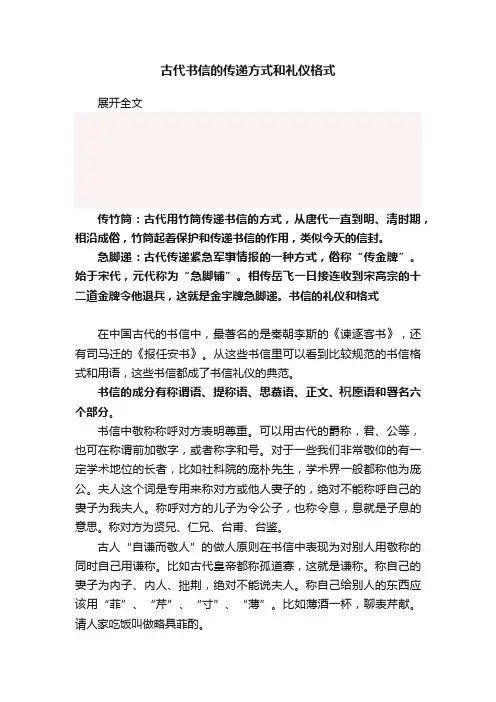 古代书信的传递方式和礼仪格式

展开全文

传竹筒：古代用竹筒传递书信的方式，从唐代一直到明、清时期，相沿成俗，竹筒起着保护和传递书信的作用，类似今天的信封。

急脚递：古代传递紧急军事情报的一种方式，俗称“传金牌”。始于宋代，元代称为“急脚铺”。相传岳飞一日接连收到宋高宗的十二道金牌令他退兵，这就是金字牌急脚递。书信的礼仪和格式

在中国古代的书信中，最著名的是秦朝李斯的《谏逐客书》，还有司马迁的《报任安书》。从这些书信里可以看到比较规范的书信格式和用语，这些书信都成了书信礼仪的典范。

书信的成分有称谓语、提称语、思慕语、正文、祝愿语和署名六个部分。

书信中敬称称呼对方表明尊重。可以用古代的爵称，君、公等，也可在称谓前加敬字，或者称字和号。对于一些我们非常敬仰的有一定学术地位的长者，比如社科院的庞朴先生，学术界一般都称他为庞公。夫人这个词是专用来称对方或他人妻子的，绝对不能称呼自己的妻子为我夫人。称呼对方的儿子为令公子，也称令息，息就是子息的意思。称对方为贤兄、仁兄、台甫、台鉴。

古人“自谦而敬人”的做人原则在书信中表现为对别人用敬称的同时自己用谦称。比如古代皇帝都称孤道寡，这就是谦称。称自己的妻子为内子、内人、拙荆，绝对不能说夫人。称自己给别人的东西应该用“菲”、“芹”、“寸”、“薄”。比如薄酒一杯，聊表芹献。请人家吃饭叫做略具菲酌。